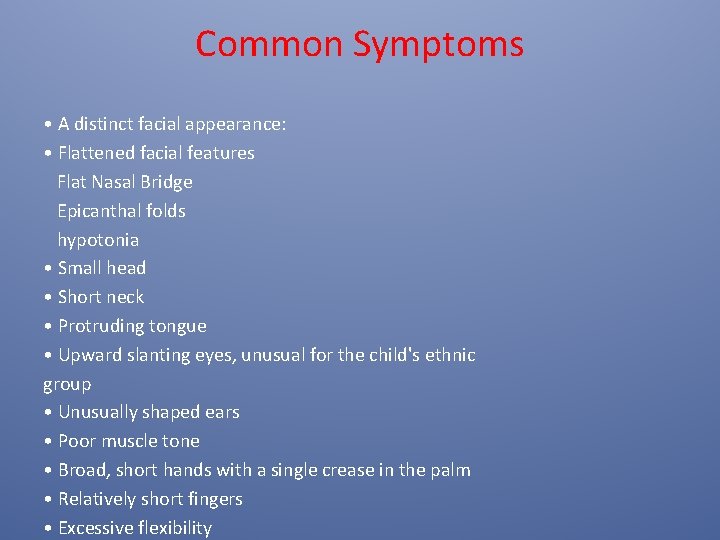 Common Symptoms

• A distinct facial appearance:
• Flattened facial features
Flat Nasal Bridge
Epicanthal folds
hypotonia
• Small head
• Short neck
• Protruding tongue
• Upward slanting eyes, unusual for the child's ethnic group
• Unusually shaped ears
• Poor muscle tone
• Broad, short hands with a single crease in the palm
• Relatively short fingers
• Excessive flexibility